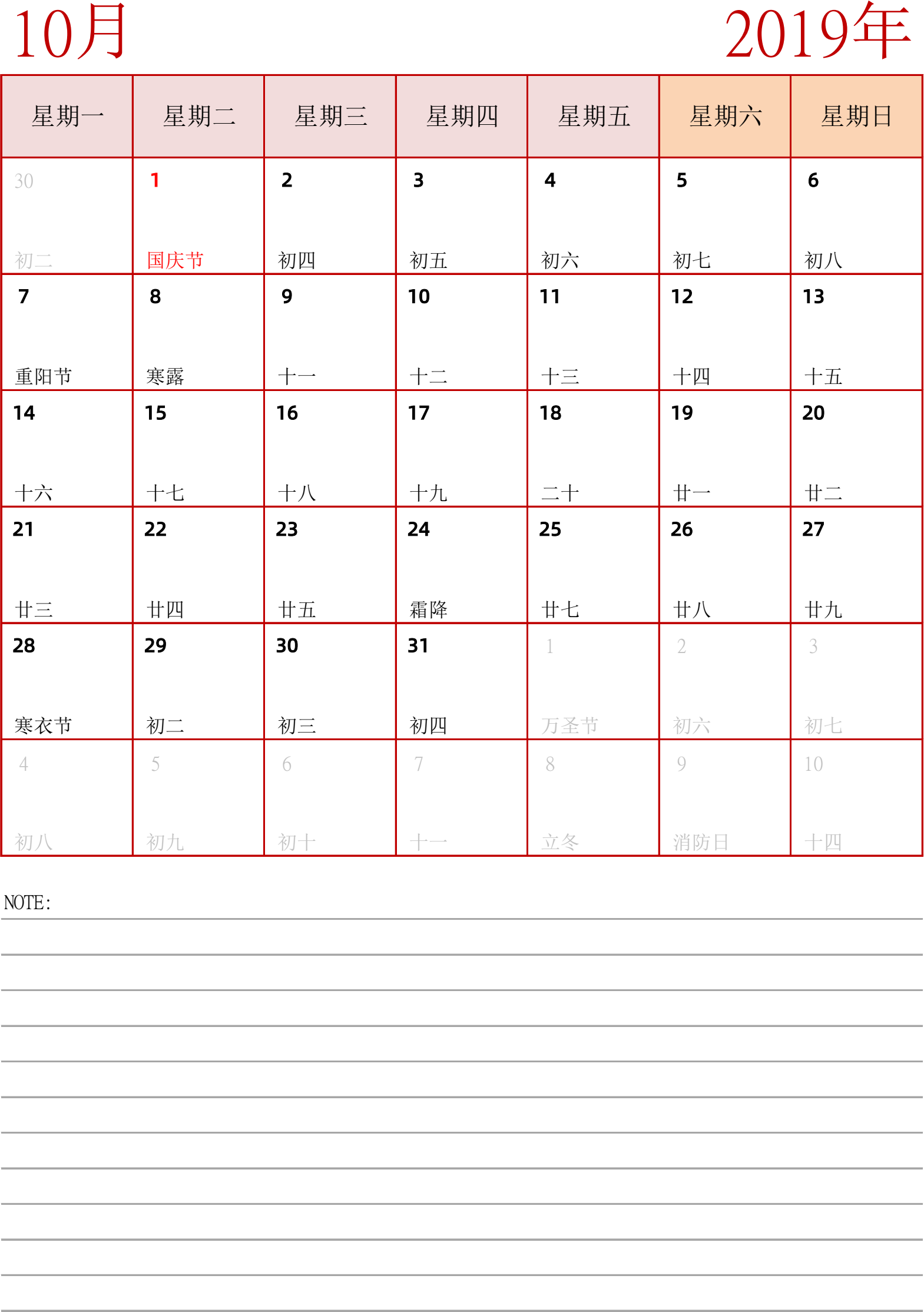 10月

2019年

| 星期一 | 星期二 | 星期三 | 星期四 | 星期五 | 星期六 | 星期日 |
|---|---|---|---|---|---|---|
| 30 初二 | 1 国庆节 | 2 初四 | 3 初五 | 4 初六 | 5 初七 | 6 初八 |
| 7 重阳节 | 8 寒露 | 9 十一 | 10 十二 | 11 十三 | 12 十四 | 13 十五 |
| 14 十六 | 15 十七 | 16 十八 | 17 十九 | 18 二十 | 19 廿一 | 20 廿二 |
| 21 廿三 | 22 廿四 | 23 廿五 | 24 霜降 | 25 廿七 | 26 廿八 | 27 廿九 |
| 28 寒衣节 | 29 初二 | 30 初三 | 31 初四 | 1 万圣节 | 2 初六 | 3 初七 |
| 4 初八 | 5 初九 | 6 初十 | 7 十一 | 8 立冬 | 9 消防日 | 10 十四 |

NOTE: